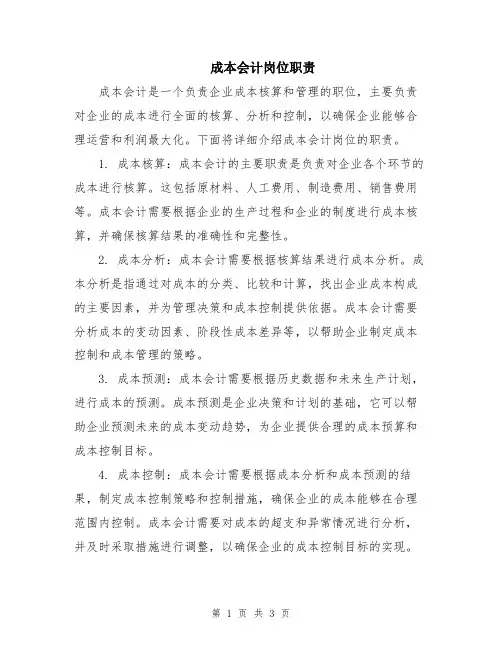 成本会计岗位职责

成本会计是一个负责企业成本核算和管理的职位，主要负责对企业的成本进行全面的核算、分析和控制，以确保企业能够合理运营和利润最大化。下面将详细介绍成本会计岗位的职责。

1. 成本核算：成本会计的主要职责是负责对企业各个环节的成本进行核算。这包括原材料、人工费用、制造费用、销售费用等。成本会计需要根据企业的生产过程和企业的制度进行成本核算，并确保核算结果的准确性和完整性。

2. 成本分析：成本会计需要根据核算结果进行成本分析。成本分析是指通过对成本的分类、比较和计算，找出企业成本构成的主要因素，并为管理决策和成本控制提供依据。成本会计需要分析成本的变动因素、阶段性成本差异等，以帮助企业制定成本控制和成本管理的策略。

3. 成本预测：成本会计需要根据历史数据和未来生产计划，进行成本的预测。成本预测是企业决策和计划的基础，它可以帮助企业预测未来的成本变动趋势，为企业提供合理的成本预算和成本控制目标。

4. 成本控制：成本会计需要根据成本分析和成本预测的结果，制定成本控制策略和控制措施，确保企业的成本能够在合理范围内控制。成本会计需要对成本的超支和异常情况进行分析，并及时采取措施进行调整，以确保企业的成本控制目标的实现。

第 1 页 共 3 页